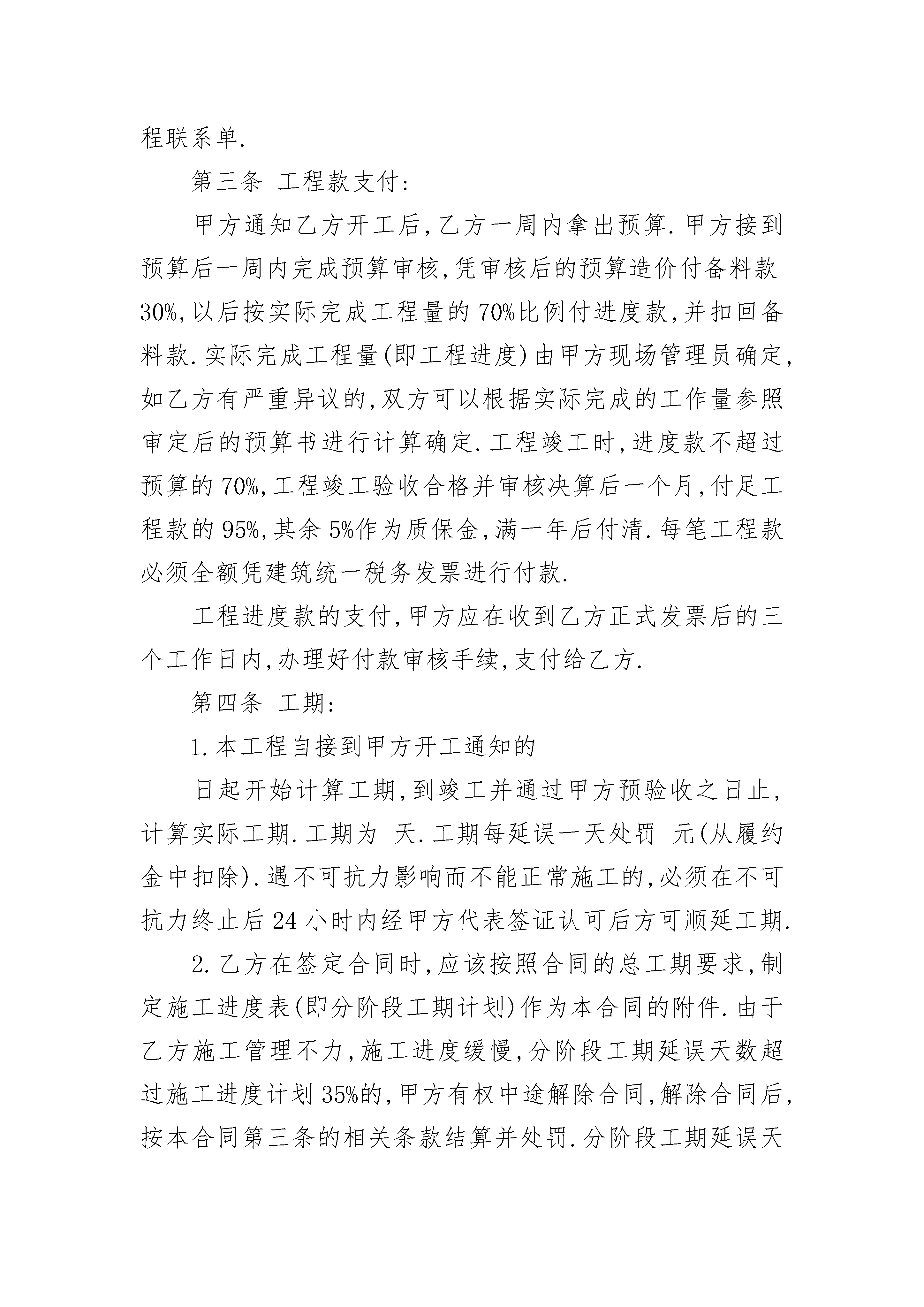 程联系单.

第三条 工程款支付:

甲方通知乙方开工后,乙方一周内拿出预算.甲方接到预算后一周内完成预算审核,凭审核后的预算造价付备料款30%,以后按实际完成工程量的70%比例付进度款,并扣回备料款.实际完成工程量(即工程进度)由甲方现场管理员确定,如乙方有严重异议的,双方可以根据实际完成的工作量参照审定后的预算书进行计算确定.工程竣工时,进度款不超过预算的70%,工程竣工验收合格并审核决算后一个月,付足工程款的95%,其余5%作为质保金,满一年后付清.每笔工程款必须全额凭建筑统一税务发票进行付款.

工程进度款的支付,甲方应在收到乙方正式发票后的三个工作日内,办理好付款审核手续,支付给乙方.

第四条 工期:

1.本工程自接到甲方开工通知的

日起开始计算工期,到竣工并通过甲方预验收之日止,计算实际工期.工期为 天.工期每延误一天处罚 元(从履约金中扣除).遇不可抗力影响而不能正常施工的,必须在不可抗力终止后24小时内经甲方代表签证认可后方可顺延工期.

2.乙方在签定合同时,应该按照合同的总工期要求,制定施工进度表(即分阶段工期计划)作为本合同的附件.由于乙方施工管理不力,施工进度缓慢,分阶段工期延误天数超过施工进度计划35%的,甲方有权中途解除合同,解除合同后,按本合同第三条的相关条款结算并处罚.分阶段工期延误天